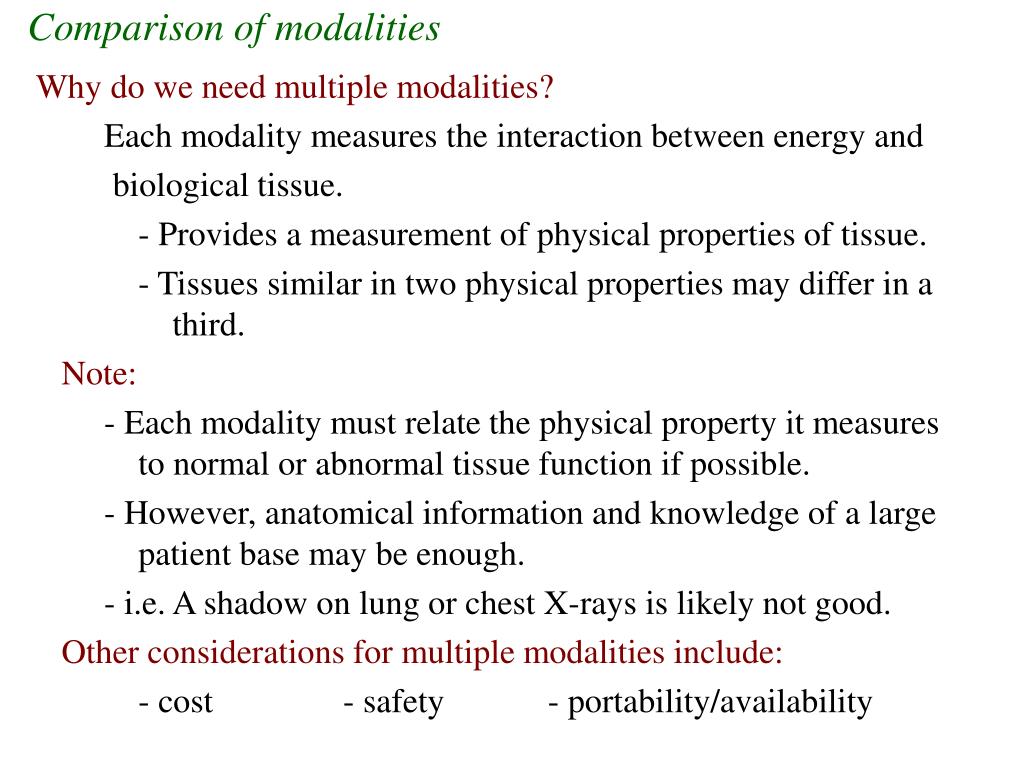 Comparison of modalities

Why do we need multiple modalities?

Each modality measures the interaction between energy and biological tissue.

- Provides a measurement of physical properties of tissue.

- Tissues similar in two physical properties may differ in a third.

Note:

- Each modality must relate the physical property it measures to normal or abnormal tissue function if possible.

- However, anatomical information and knowledge of a large patient base may be enough.

- i.e. A shadow on lung or chest X-rays is likely not good.

Other considerations for multiple modalities include:

- cost - safety - portability/availability